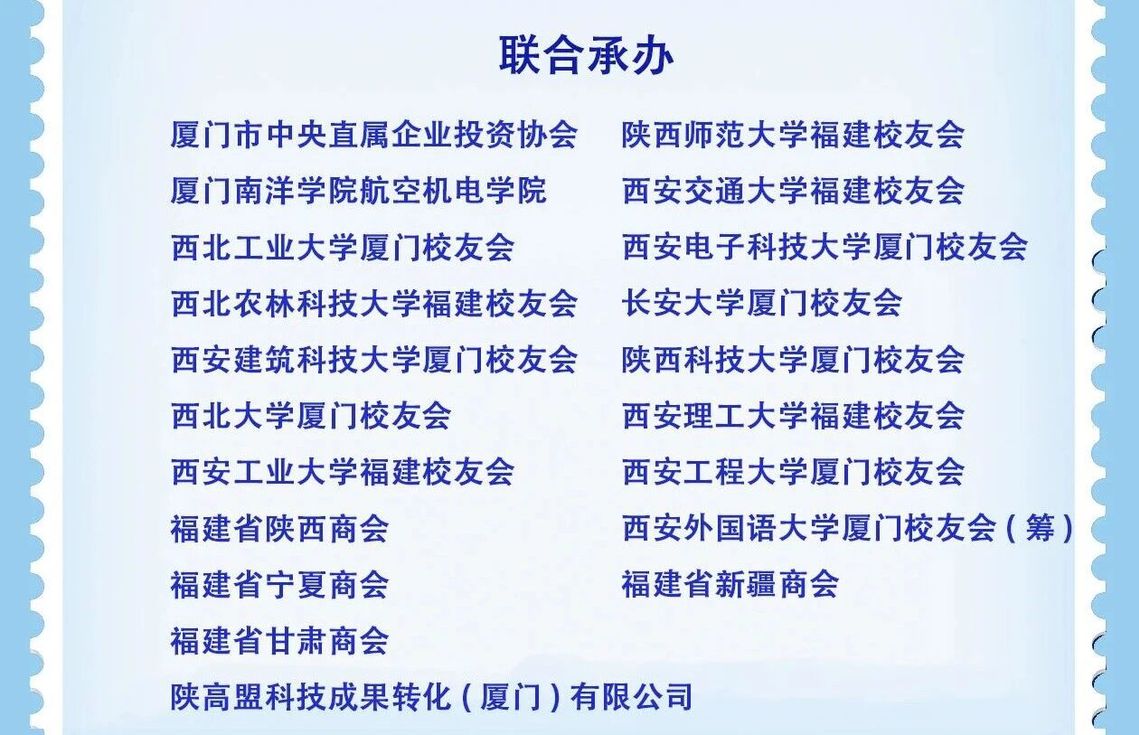 联合承办

厦门市中央直属企业投资协会
厦门南洋学院航空机电学院
西北工业大学厦门校友会
西北农林科技大学福建校友会
西安建筑科技大学厦门校友会
西北大学厦门校友会
西安工业大学福建校友会
福建省陕西商会
福建省宁夏商会
福建省甘肃商会
陕高盟科技成果转化(厦门)有限公司

陕西师范大学福建校友会
西安交通大学福建校友会
西安电子科技大学厦门校友会
长安大学厦门校友会
陕西科技大学厦门校友会
西安理工大学福建校友会
西安工程大学厦门校友会
西安外国语大学厦门校友会(筹)
福建省新疆商会